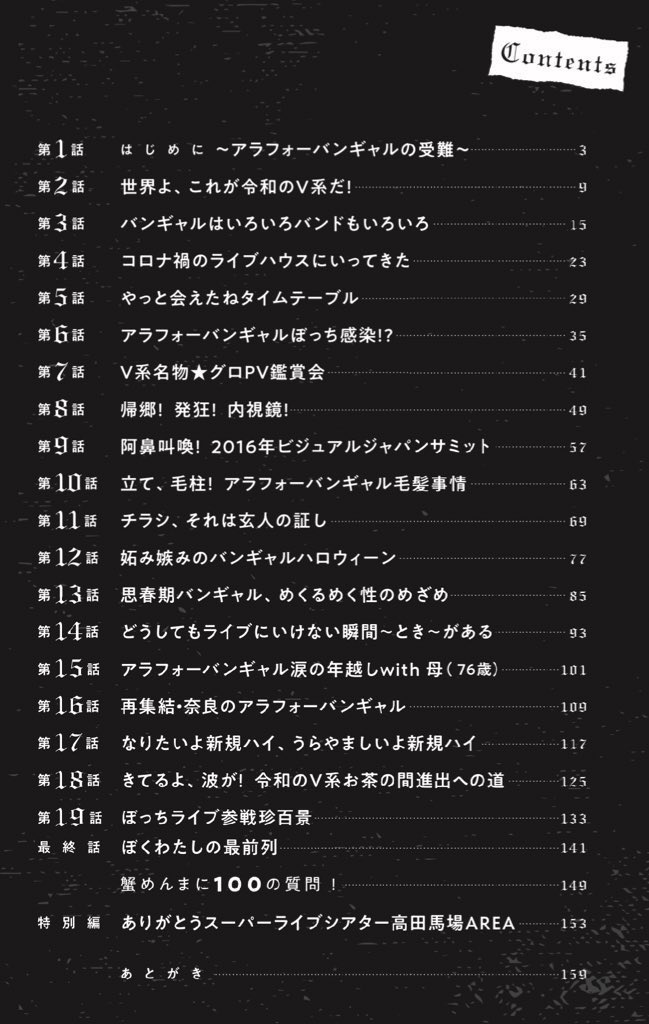 Contents

第1話 はじめに ~アラフォーバンギャルの受難~ 3
第2話 世界よ、これが令和のV系だ! 9
第3話 バンギャルはいろいろバンドもいろいろ 15
第4話 コロナ禍のライブハウスにいってきた 23
第5話 やっと会えたねタイムテーブル 29
第6話 アラフォーバンギャルぼっち感染!? 35
第7話 V系名物★グロPV鑑賞会 41
第8話 帰郷! 発狂! 内視鏡! 49
第9話 阿鼻叫喚! 2016年ビジュアルジャパンサミット 57
第10話 立て、毛柱! アラフォーバンギャル毛髪事情 63
第11話 チラシ、それは玄人の証し 69
第12話 妬み嫉みのバンギャルハロウィーン 77
第13話 思春期バンギャル、めくるめく性のめざめ 85
第14話 どうしてもライブにいけない瞬間~とき~がある 93
第15話 アラフォーバンギャル涙の年越しwith 母(76歳) 101
第16話 再集結・奈良のアラフォーバンギャル 109
第17話 なりたいよ新規ハイ、うらやましいよ新規ハイ 117
第18話 きてるよ、波が! 令和のV系お茶の間進出への道 125
第19話 ぼっちライブ参戦珍百景 133
最終話 ぼくわたしの最前列 141
蟹めんまに100の質問! 149
特別編 ありがとうスーパーライブシアター高田馬場AREA 153
あとがき 159